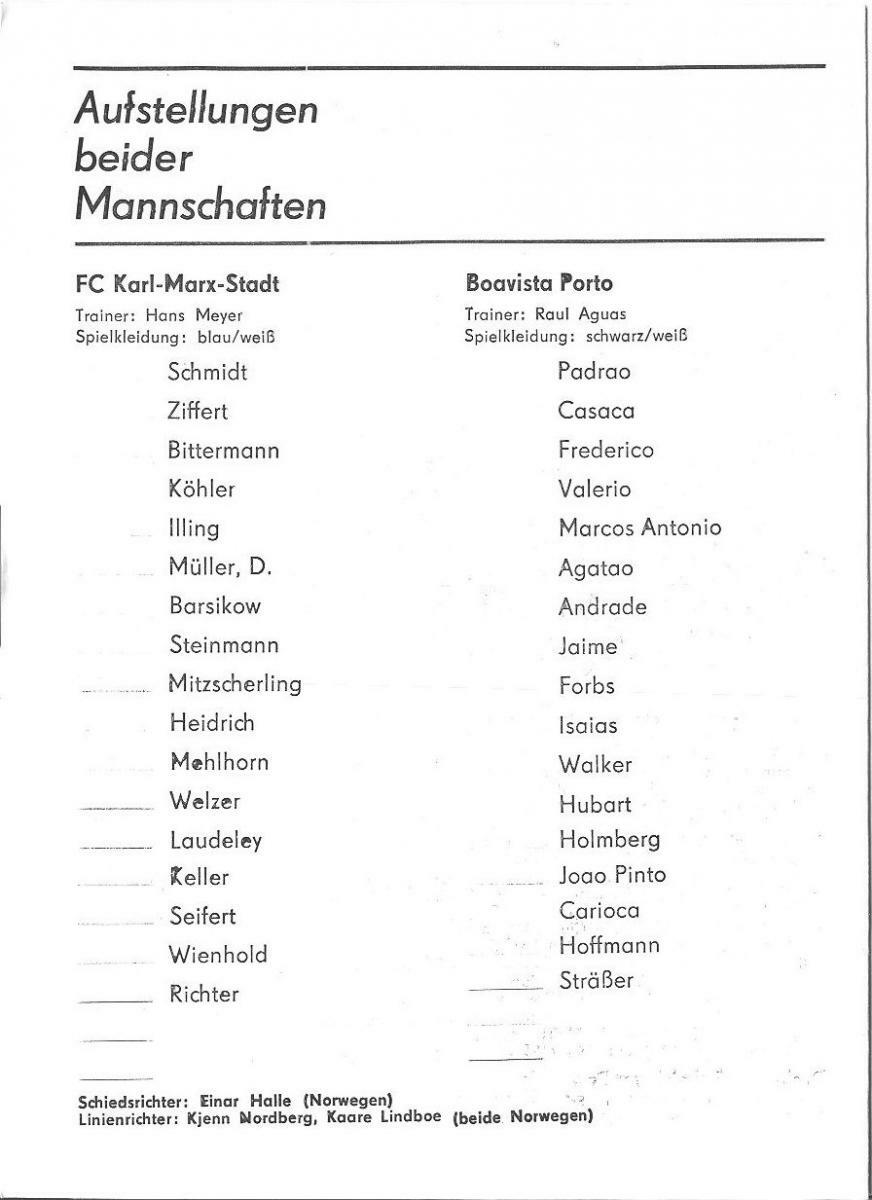 Aufstellungen beider Mannschaften

FC Karl-Marx-Stadt

Trainer: Hans Meyer
Spielkleidung: blau/weiß

Schmidt
Ziffert
Bittermann
Köhler
Illing
Müller, D.
Barsikow
Steinmann
Mitzscherling
Heidrich
Mehlhorn
Welzer
Laudeley
Keller
Seifert
Wienhold
Richter

Boavista Porto

Trainer: Raul Aguas
Spielkleidung: schwarz/weiß

Padrao
Casaca
Frederico
Valerio
Marcos Antonio
Agatao
Andrade
Jaime
Forbs
Isaias
Walker
Hubart
Holmberg
Joao Pinto
Carioca
Hoffmann
Sträßer

Schiedsrichter: Einar Halle (Norwegen)
Linienrichter: Kjenn Nordberg, Kaare Lindboe (beide Norwegen)